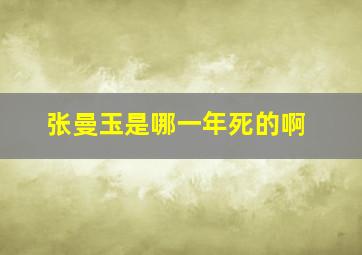 张曼玉是哪一年死的啊